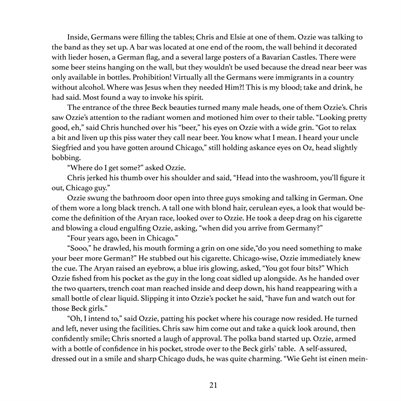 Inside, Germans were filling the tables; Chris and Elsie at one of them. Ozzie was talking to the band as they set up. A bar was located at one end of the room, the wall behind it decorated with lieder hosen, a German flag, and a several large posters of a Bavarian Castles. There were some beer steins hanging on the wall, but they wouldn't be used because the dread near beer was only available in bottles. Prohibition! Virtually all the Germans were immigrants in a country without alcohol. Where was Jesus when they needed Him?! This is my blood; take and drink, he had said. Most found a way to invoke his spirit.

The entrance of the three Beck beauties turned many male heads, one of them Ozzie's. Chris saw Ozzie's attention to the radiant women and motioned him over to their table. "Looking pretty good, eh," said Chris hunched over his "beer," his eyes on Ozzie with a wide grin. "Got to relax a bit and liven up this piss water they call near beer. You know what I mean. I heard your uncle Siegfried and you have gotten around Chicago," still holding askance eyes on Oz, head slightly bobbing.

"Where do I get some?" asked Ozzie.

Chris jerked his thumb over his shoulder and said, "Head into the washroom, you'll figure it out, Chicago guy."

Ozzie swung the bathroom door open into three guys smoking and talking in German. One of them wore a long black trench. A tall one with blond hair, cerulean eyes, a look that would become the definition of the Aryan race, looked over to Ozzie. He took a deep drag on his cigarette and blowing a cloud engulfing Ozzie, asking, "when did you arrive from Germany?"

"Four years ago, been in Chicago."

"Sooo," he drawled, his mouth forming a grin on one side,"do you need something to make your beer more German?" He stubbed out his cigarette. Chicago-wise, Ozzie immediately knew the cue. The Aryan raised an eyebrow, a blue iris glowing, asked, "You got four bits?" Which Ozzie fished from his pocket as the guy in the long coat sidled up alongside. As he handed over the two quarters, trench coat man reached inside and deep down, his hand reappearing with a small bottle of clear liquid. Slipping it into Ozzie's pocket he said, "have fun and watch out for those Beck girls."

"Oh, I intend to," said Ozzie, patting his pocket where his courage now resided. He turned and left, never using the facilities. Chris saw him come out and take a quick look around, then confidently smile; Chris snorted a laugh of approval. The polka band started up. Ozzie, armed with a bottle of confidence in his pocket, strode over to the Beck girls' table. A self-assured, dressed out in a smile and sharp Chicago duds, he was quite charming. "Wie Geht ist einen mein-

21